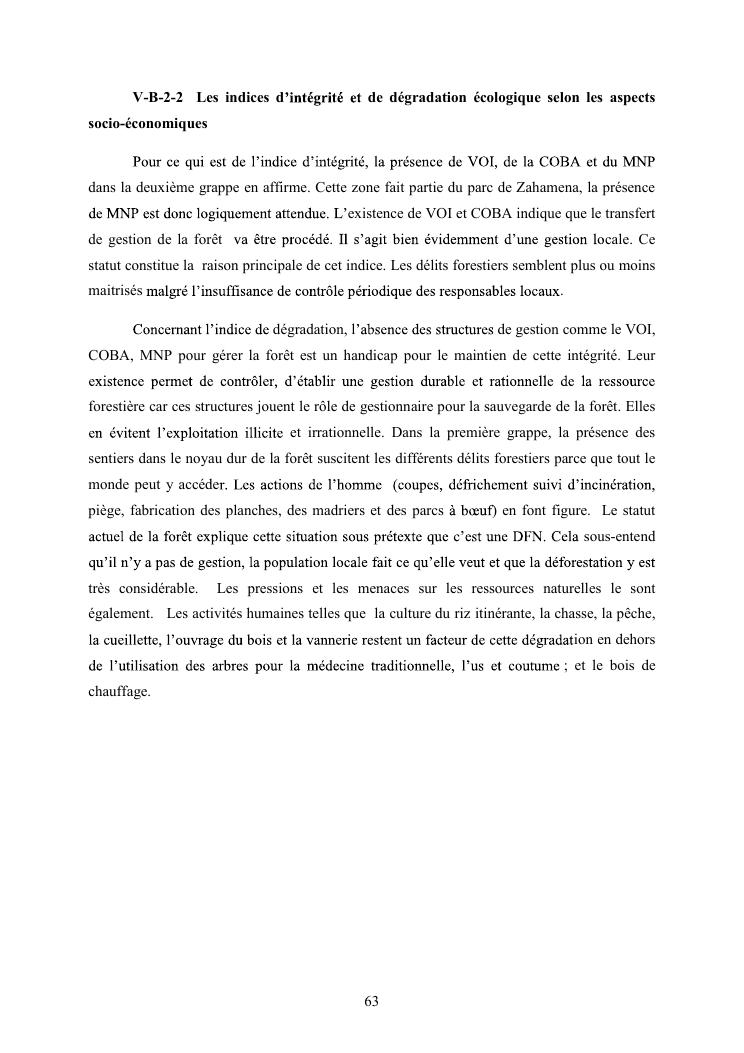 V-B-2-2 Les indices d'intégrité et de dégradation écologique selon les aspects socio-économiques

Pour ce qui est de l'indice d'intégrité, la présence de VOI, de la COBA et du MNP dans la deuxième grappe en affirme. Cette zone fait partie du parc de Zahamena, la présence de MNP est donc logiquement attendue. L'existence de VOI et COBA indique que le transfert de gestion de la forêt va être procédé. Il s'agit bien évidemment d'une gestion locale. Ce statut constitue la raison principale de cet indice. Les délits forestiers semblent plus ou moins maitrisés malgré l'insuffisance de contrôle périodique des responsables locaux.

Concernant l'indice de dégradation, l'absence des structures de gestion comme le VOI, COBA, MNP pour gérer la forêt est un handicap pour le maintien de cette intégrité. Leur existence permet de contrôler, d'établir une gestion durable et rationnelle de la ressource forestière car ces structures jouent le rôle de gestionnaire pour la sauvegarde de la forêt. Elles en évitent l'exploitation illicite et irrationnelle. Dans la première grappe, la présence des sentiers dans le noyau dur de la forêt suscitent les différents délits forestiers parce que tout le monde peut y accéder. Les actions de l'homme (coupes, défrichement suivi d'incinération, piège, fabrication des planches, des madriers et des parcs à bœuf) en font figure. Le statut actuel de la forêt explique cette situation sous prétexte que c'est une DFN. Cela sous-entend qu'il n'y a pas de gestion, la population locale fait ce qu'elle veut et que la déforestation y est très considérable. Les pressions et les menaces sur les ressources naturelles le sont également. Les activités humaines telles que la culture du riz itinérante, la chasse, la pêche, la cueillette, l'ouvrage du bois et la vannerie restent un facteur de cette dégradation en dehors de l'utilisation des arbres pour la médecine traditionnelle, l'us et coutume ; et le bois de chauffage.

63